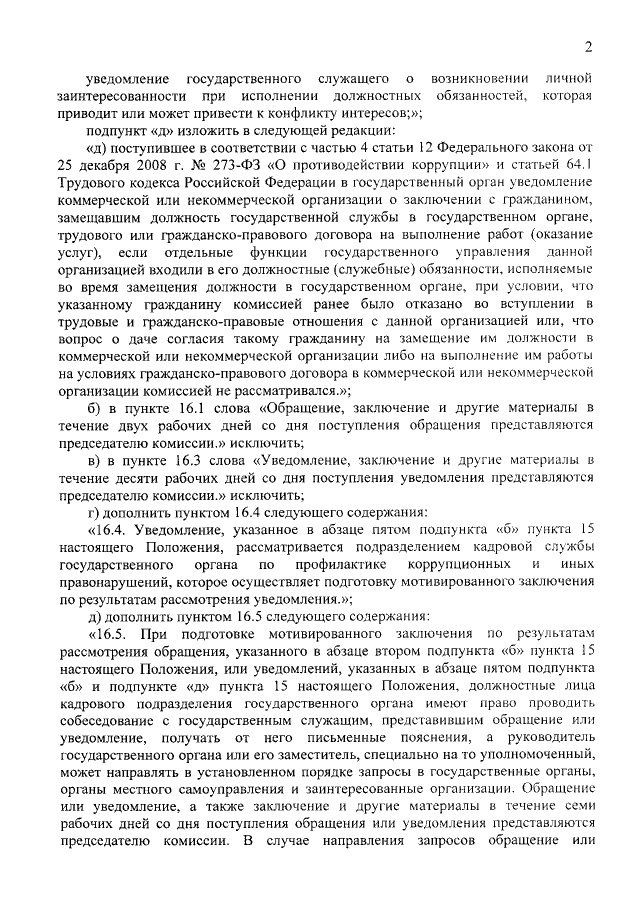 2

уведомление государственного служащего о возникновении личной заинтересованности при исполнении должностных обязанностей, которая приводит или может привести к конфликту интересов;»;

подпункт «д» изложить в следующей редакции:

«д) поступившее в соответствии с частью 4 статьи 12 Федерального закона от 25 декабря 2008 г. № 273-ФЗ «О противодействии коррупции» и статьей 64.1 Трудового кодекса Российской Федерации в государственный орган уведомление коммерческой или некоммерческой организации о заключении с гражданином, замещавшим должность государственной службы в государственном органе, трудового или гражданско-правового договора на выполнение работ (оказание услуг), если отдельные функции государственного управления данной организацией входили в его должностные (служебные) обязанности, исполняемые во время замещения должности в государственном органе, при условии, что указанному гражданину комиссией ранее было отказано во вступлении в трудовые и гражданско-правовые отношения с данной организацией или, что вопрос о даче согласия такому гражданину на замещение им должности в коммерческой или некоммерческой организации либо на выполнение им работы на условиях гражданско-правового договора в коммерческой или некоммерческой организации комиссией не рассматривался.»;

б) в пункте 16.1 слова «Обращение, заключение и другие материалы в течение двух рабочих дней со дня поступления обращения представляются председателю комиссии.» исключить;

в) в пункте 16.3 слова «Уведомление, заключение и другие материалы в течение десяти рабочих дней со дня поступления уведомления представляются председателю комиссии.» исключить;

г) дополнить пунктом 16.4 следующего содержания:

«16.4. Уведомление, указанное в абзаце пятом подпункта «б» пункта 15 настоящего Положения, рассматривается подразделением кадровой службы государственного органа по профилактике коррупционных и иных правонарушений, которое осуществляет подготовку мотивированного заключения по результатам рассмотрения уведомления.»;

д) дополнить пунктом 16.5 следующего содержания:

«16.5. При подготовке мотивированного заключения по результатам рассмотрения обращения, указанного в абзаце втором подпункта «б» пункта 15 настоящего Положения, или уведомлений, указанных в абзаце пятом подпункта «б» и подпункте «д» пункта 15 настоящего Положения, должностные лица кадрового подразделения государственного органа имеют право проводить собеседование с государственным служащим, представившим обращение или уведомление, получать от него письменные пояснения, а руководитель государственного органа или его заместитель, специально на то уполномоченный, может направлять в установленном порядке запросы в государственные органы, органы местного самоуправления и заинтересованные организации. Обращение или уведомление, а также заключение и другие материалы в течение семи рабочих дней со дня поступления обращения или уведомления представляются председателю комиссии. В случае направления запросов обращение или